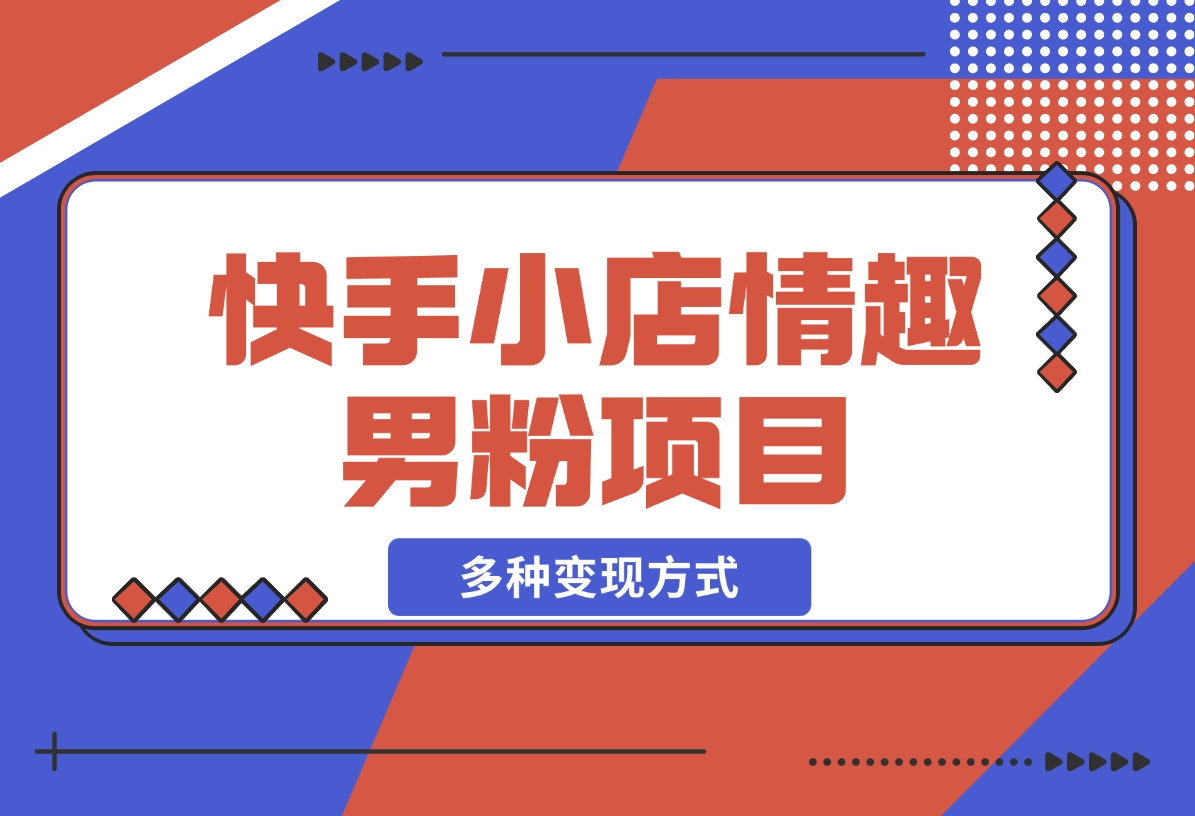 快手小店情趣男粉项目

多种变现方式